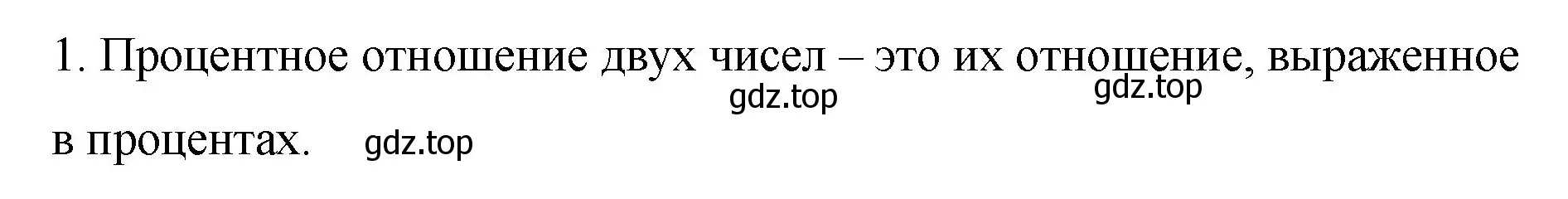 1. Процентное отношение двух чисел – это их отношение, выраженное в процентах.

gdz.top gdz.top gdz.top